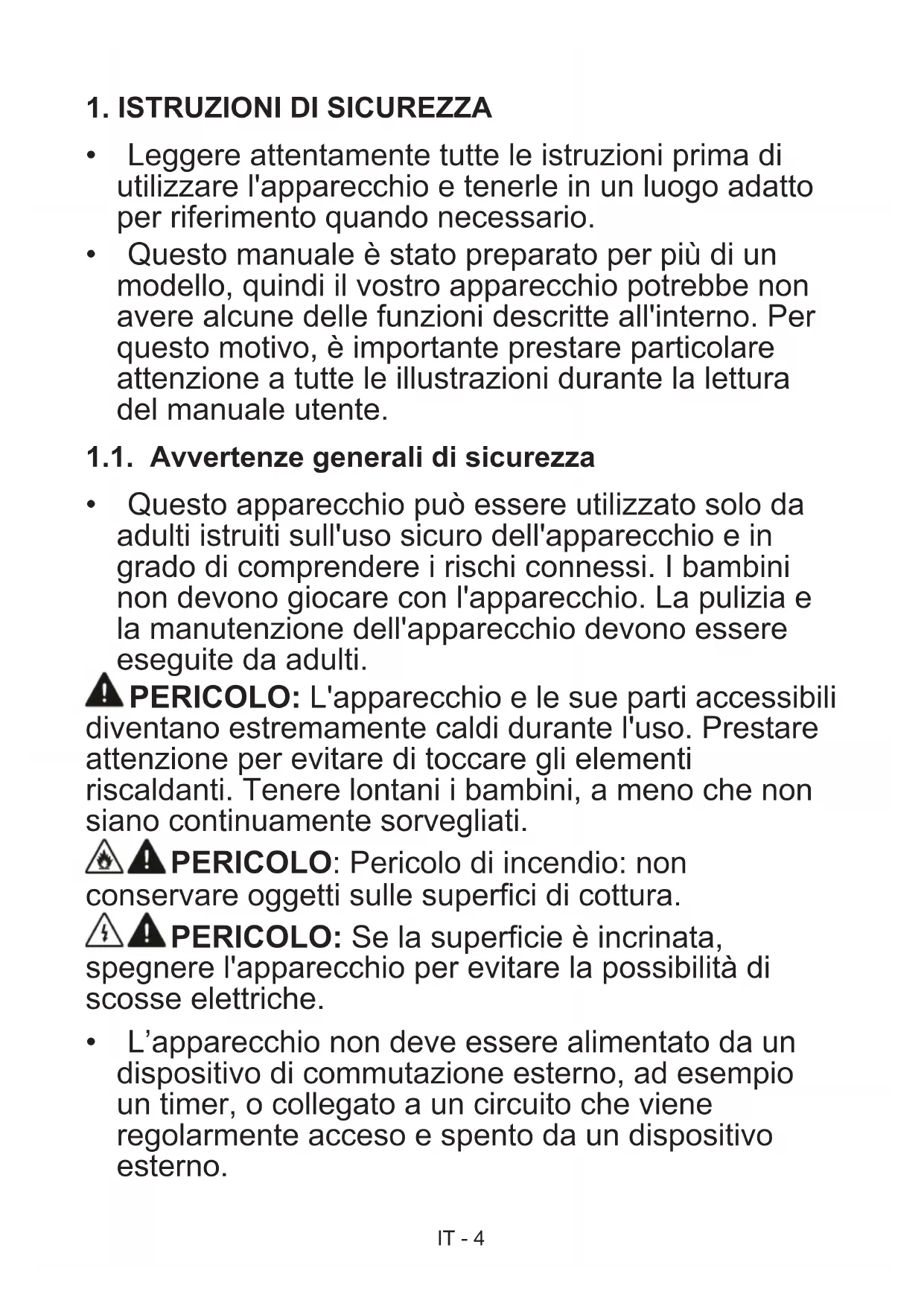 1. ISTRUZIONI DI SICUREZZA

• Leggere attentamente tutte le istruzioni prima di utilizzare l'apparecchio e tenerle in un luogo adatto per riferimento quando necessario.

• Questo manuale è stato preparato per più di un modello, quindi il vostro apparecchio potrebbe non avere alcune delle funzioni descritte all'interno. Per questo motivo, è importante prestare particolare attenzione a tutte le illustrazioni durante la lettura del manuale utente.

1.1. Avvertenze generali di sicurezza

• Questo apparecchio può essere utilizzato solo da adulti istruiti sull'uso sicuro dell'apparecchio e in grado di comprendere i rischi connessi. I bambini non devono giocare con l'apparecchio. La pulizia e la manutenzione dell'apparecchio devono essere eseguite da adulti.

PERICOLO: L'apparecchio e le sue parti accessibili diventano estremamente caldi durante l'uso. Prestare attenzione per evitare di toccare gli elementi riscaldanti. Tenere lontani i bambini, a meno che non siano continuamente sorvegliati.

PERICOLO: Pericolo di incendio: non conservare oggetti sulle superfici di cottura.

PERICOLO: Se la superficie è incrinata, spegnere l'apparecchio per evitare la possibilità di scosse elettriche.

• L’apparecchio non deve essere alimentato da un dispositivo di commutazione esterno, ad esempio un timer, o collegato a un circuito che viene regolarmente acceso e spento da un dispositivo esterno.

IT - 4